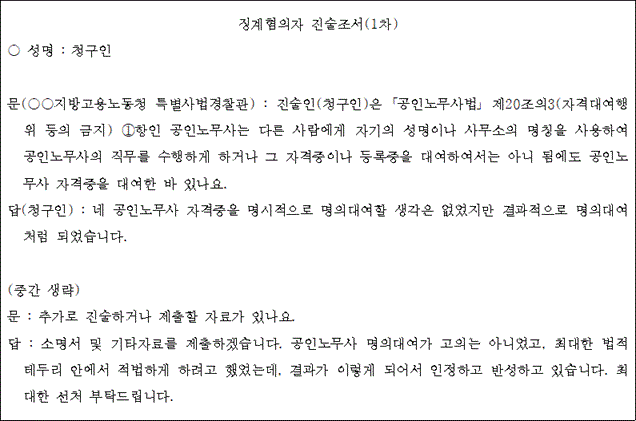 징계혐의자 진술조서(1차)

○ 성명 : 청구인

문(○○지방고용노동청 특별사법경찰관) : 진술인(청구인)은 「공인노무사법」 제20조의3(자격대여행위 등의 금지) ①항인 공인노무사는 다른 사람에게 자기의 성명이나 사무소의 명칭을 사용하여 공인노무사의 직무를 수행하게 하거나 그 자격증이나 등록증을 대여하여서는 아니 됨에도 공인노무사 자격증을 대여한 바 있나요.

답(청구인) : 네 공인노무사 자격증을 명시적으로 명의대여할 생각은 없었지만 결과적으로 명의대여처럼 되었습니다.

(중간 생략)

문 : 추가로 진술하거나 제출할 자료가 있나요.

답 : 소명서 및 기타자료를 제출하겠습니다. 공인노무사 명의대여가 고의는 아니었고, 최대한 법적 테두리 안에서 적법하게 하려고 했었는데, 결과가 이렇게 되어서 인정하고 반성하고 있습니다. 최대한 선처 부탁드립니다.